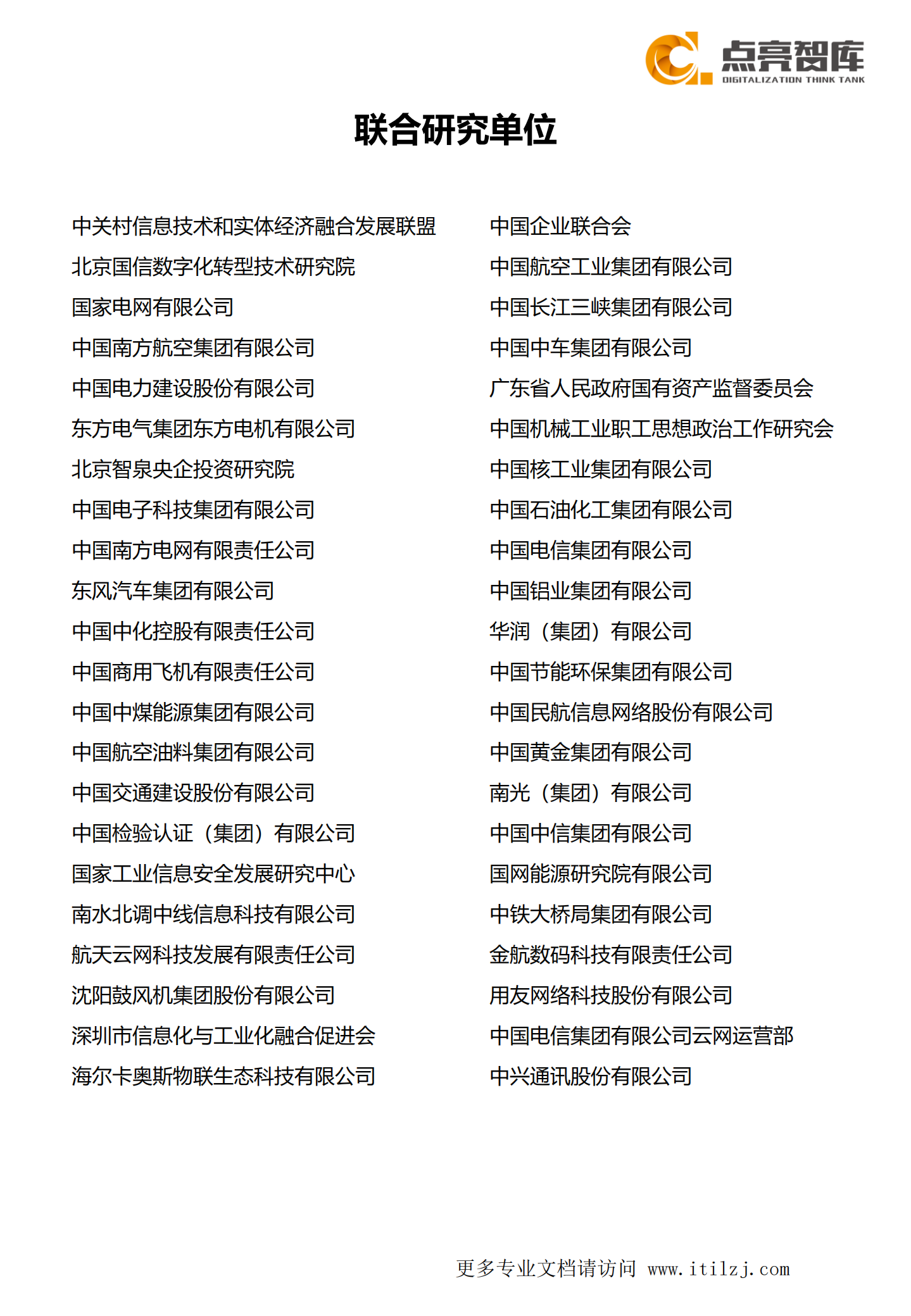 点亮智库
DIGITALIZATION THINK TANK

联合研究单位

中关村信息技术和实体经济融合发展联盟
北京国信数字化转型技术研究院
国家电网有限公司
中国南方航空集团有限公司
中国电力建设股份有限公司
东方电气集团东方电机有限公司
北京智泉央企投资研究院
中国电子科技集团有限公司
中国南方电网有限责任公司
东风汽车集团有限公司
中国中化控股有限责任公司
中国商用飞机有限责任公司
中国中煤能源集团有限公司
中国航空油料集团有限公司
中国交通建设股份有限公司
中国检验认证（集团）有限公司
国家工业信息安全发展研究中心
南水北调中线信息科技有限公司
航天云网科技发展有限责任公司
沈阳鼓风机集团股份有限公司
深圳市信息化与工业化融合促进会
海尔卡奥斯物联生态科技有限公司

中国企业联合会
中国航空工业集团有限公司
中国长江三峡集团有限公司
中国中车集团有限公司
广东省人民政府国有资产监督委员会
中国机械工业职工思想政治工作研究会
中国核工业集团有限公司
中国石油化工集团有限公司
中国电信集团有限公司
中国铝业集团有限公司
华润（集团）有限公司
中国节能环保集团有限公司
中国民航信息网络股份有限公司
中国黄金集团有限公司
南光（集团）有限公司
中国中信集团有限公司
国网能源研究院有限公司
中铁大桥局集团有限公司
金航数码科技有限责任公司
用友网络科技股份有限公司
中国电信集团有限公司云网运营部
中兴通讯股份有限公司

更多专业文档请访问 www.itilzj.com